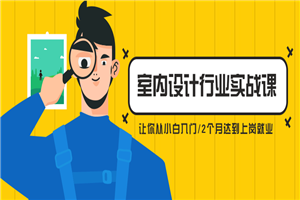 室内设计行业实战课

让你从小白入门/2个月达到上岗就业